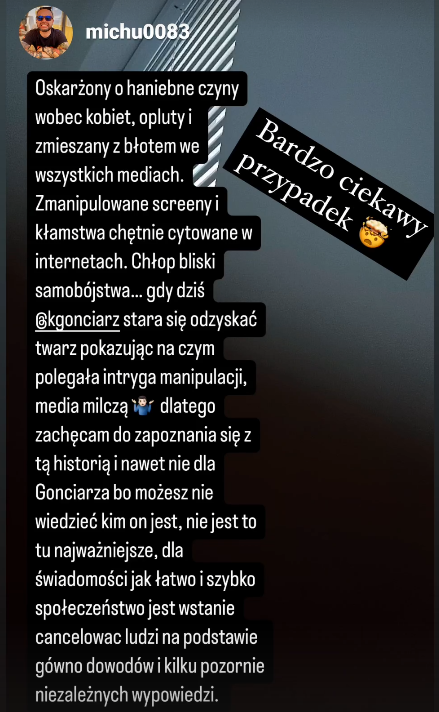 michu0083

Oskarżony o haniebne czyny wobec kobiet, opluty i zmieszany z błotem we wszystkich mediach. Zmanipulowane screeny i kłamstwa chętnie cytowane w internetach. Chłop bliski samobójstwa... gdy dziś @kgonciarz stara się odzyskać twarz pokazując na czym polegała intryga manipulacji, media milczą 🤷🏻‍♂️ dlatego zachęcam do zapoznania się z tą historią i nawet nie dla Gonciarza bo możesz nie wiedzieć kim on jest, nie jest to tu najważniejsze, dla świadomości jak łatwo i szybko społeczeństwo jest wstanie cancelowac ludzi na podstawie gówno dowodów i kilku pozornie niezależnych wypowiedzi.

Bardzo ciekawy przypadek 🤯